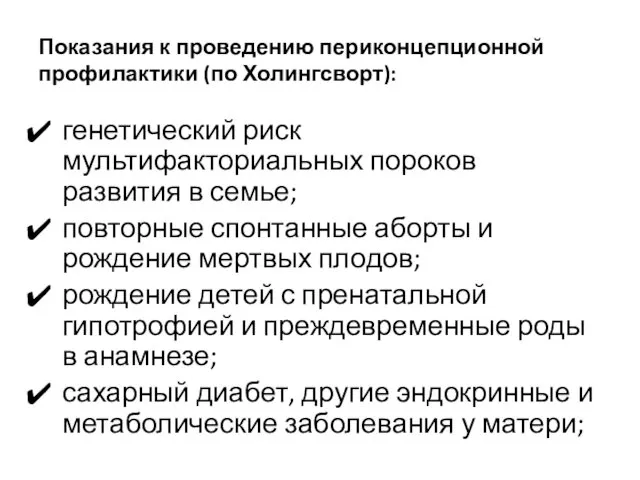 Показания к проведению периконцепционной профилактики (по Холингсворт):

✔ генетический риск мультифакториальных пороков развития в семье;

✔ повторные спонтанные аборты и рождение мертвых плодов;

✔ рождение детей с пренатальной гипотрофией и преждевременные роды в анамнезе;

✔ сахарный диабет, другие эндокринные и метаболические заболевания у матери;